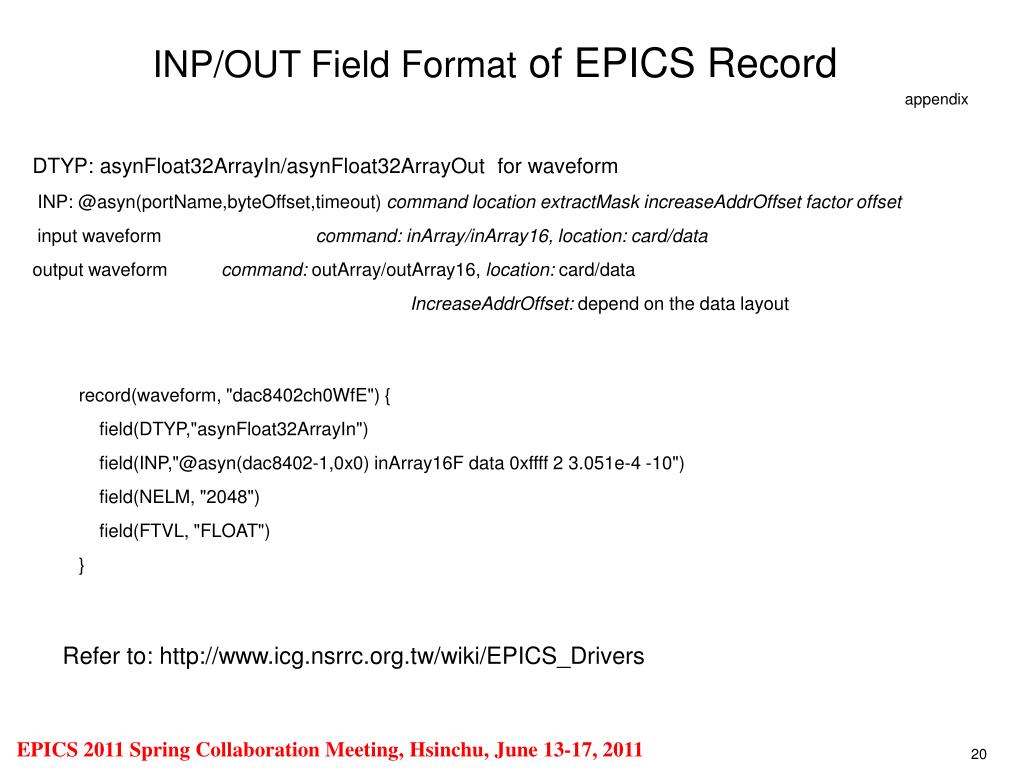 INP/OUT Field Format of EPICS Record

appendix

DTYP: asynFloat32ArrayIn/asynFloat32ArrayOut for waveform

INP: @asyn(portName,byteOffset,timeout) command location extractMask increaseAddrOffset factor offset

input waveform command: inArray/inArray16, location: card/data

output waveform command: outArray/outArray16, location: card/data

IncreaseAddrOffset: depend on the data layout

record(waveform, "dac8402ch0WfE") {
field(DTYP,"asynFloat32ArrayIn")
field(INP,"@asyn(dac8402-1,0x0) inArray16F data 0xffff 2 3.051e-4 -10")
field(NELM, "2048")
field(FTVL, "FLOAT")
}

Refer to: http://www.icg.nsrrc.org.tw/wiki/EPICS_Drivers

EPICS 2011 Spring Collaboration Meeting, Hsinchu, June 13-17, 2011

20